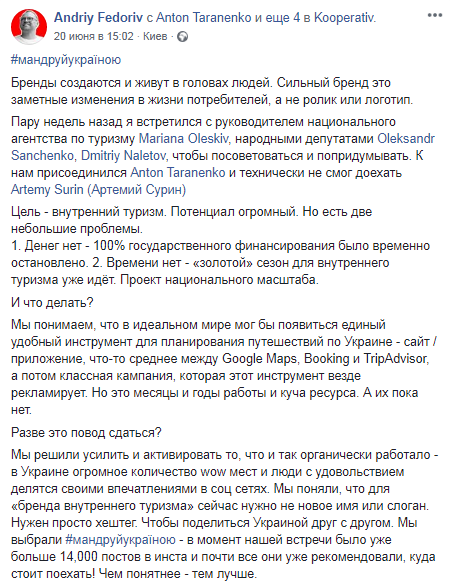 Andriy Fedoriv с Anton Taranenko и еще 4 в Kooperativ.
20 июня в 15:02 · Киев ·

#мандруйукраїною

Бренды создаются и живут в головах людей. Сильный бренд это заметные изменения в жизни потребителей, а не ролик или логотип.

Пару недель назад я встретился с руководителем национального агентства по туризму Mariana Oleskiv, народными депутатами Oleksandr Sanchenko, Dmitriy Naletov, чтобы посоветоваться и попридумывать. К нам присоединился Anton Taranenko и технически не смог доехать Artemy Surin (Артемий Сурин)

Цель - внутренний туризм. Потенциал огромный. Но есть две небольшие проблемы.
1. Денег нет - 100% государственного финансирования было временно остановлено. 2. Времени нет - «золотой» сезон для внутреннего туризма уже идёт. Проект национального масштаба.

И что делать?

Мы понимаем, что в идеальном мире мог бы появиться единый удобный инструмент для планирования путешествий по Украине - сайт / приложение, что-то среднее между Google Maps, Booking и TripAdvisor, а потом классная кампания, которая этот инструмент везде рекламирует. Но это месяцы и годы работы и куча ресурса. А их пока нет.

Разве это повод сдаться?

Мы решили усилить и активировать то, что и так органически работало - в Украине огромное количество wow мест и люди с удовольствием делятся своими впечатлениями в соц сетях. Мы поняли, что для «бренда внутреннего туризма» сейчас нужно не новое имя или слоган. Нужен просто хештег. Чтобы поделиться Украиной друг с другом. Мы выбрали #мандруйукраїною - в момент нашей встречи было уже больше 14,000 постов в инста и почти все они уже рекомендовали, куда стоит поехать! Чем понятнее - тем лучше.